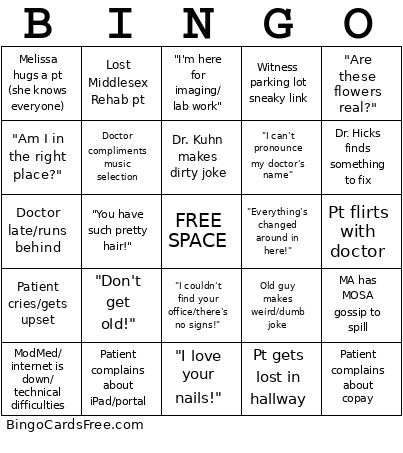 | B | I | N | G | O |
|---|---|---|---|---|
| Melissa hugs a pt (she knows everyone) | Lost Middlesex Rehab pt | "I'm here for imaging/ lab work" | Witness parking lot sneaky link | "Are these flowers real?" |
| "Am I in the right place?" | Doctor compliments music selection | Dr. Kuhn makes dirty joke | "I can't pronounce my doctor's name" | Dr. Hicks finds something to fix |
| Doctor late/runs behind | "You have such pretty hair!" | FREE SPACE | "Everything's changed around in here!" | Pt flirts with doctor |
| Patient cries/gets upset | "Don't get old!" | "I couldn't find your office/there's no signs!" | Old guy makes weird/dumb joke | MA has MOSA gossip to spill |
| ModMed/ internet is down/ technical difficulties | Patient complains about iPad/portal | "I love your nails!" | Pt gets lost in hallway | Patient complains about copay |

BingoCardsFree.com